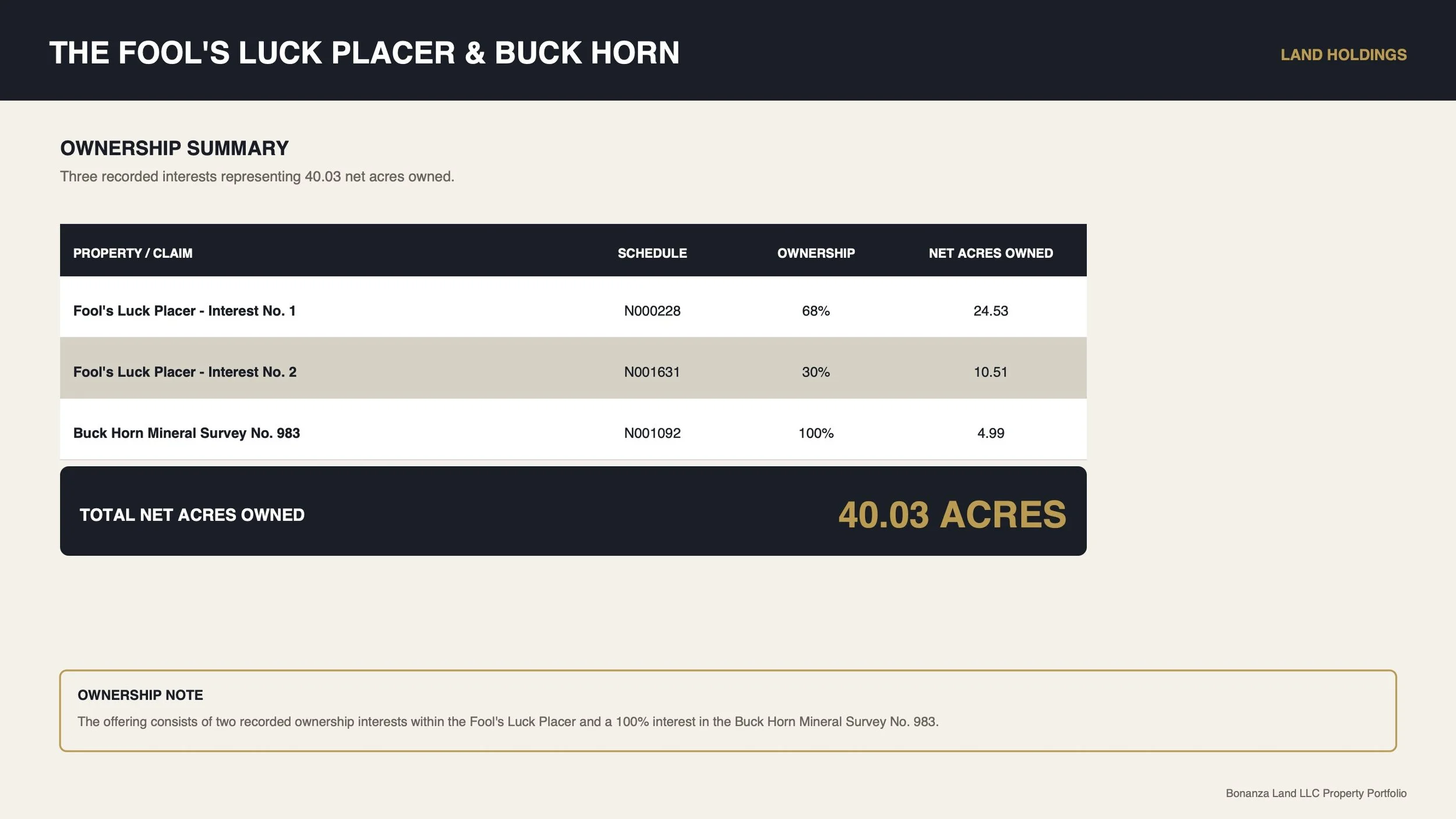 THE FOOL'S LUCK PLACER & BUCK HORN

LAND HOLDINGS

OWNERSHIP SUMMARY

Three recorded interests representing 40.03 net acres owned.

| PROPERTY / CLAIM | SCHEDULE | OWNERSHIP | NET ACRES OWNED |
|---|---|---|---|
| Fool's Luck Placer - Interest No. 1 | N000228 | 68% | 24.53 |
| Fool's Luck Placer - Interest No. 2 | N001631 | 30% | 10.51 |
| Buck Horn Mineral Survey No. 983 | N001092 | 100% | 4.99 |

TOTAL NET ACRES OWNED

40.03 ACRES

OWNERSHIP NOTE

The offering consists of two recorded ownership interests within the Fool's Luck Placer and a 100% interest in the Buck Horn Mineral Survey No. 983.

Bonanza Land LLC Property Portfolio